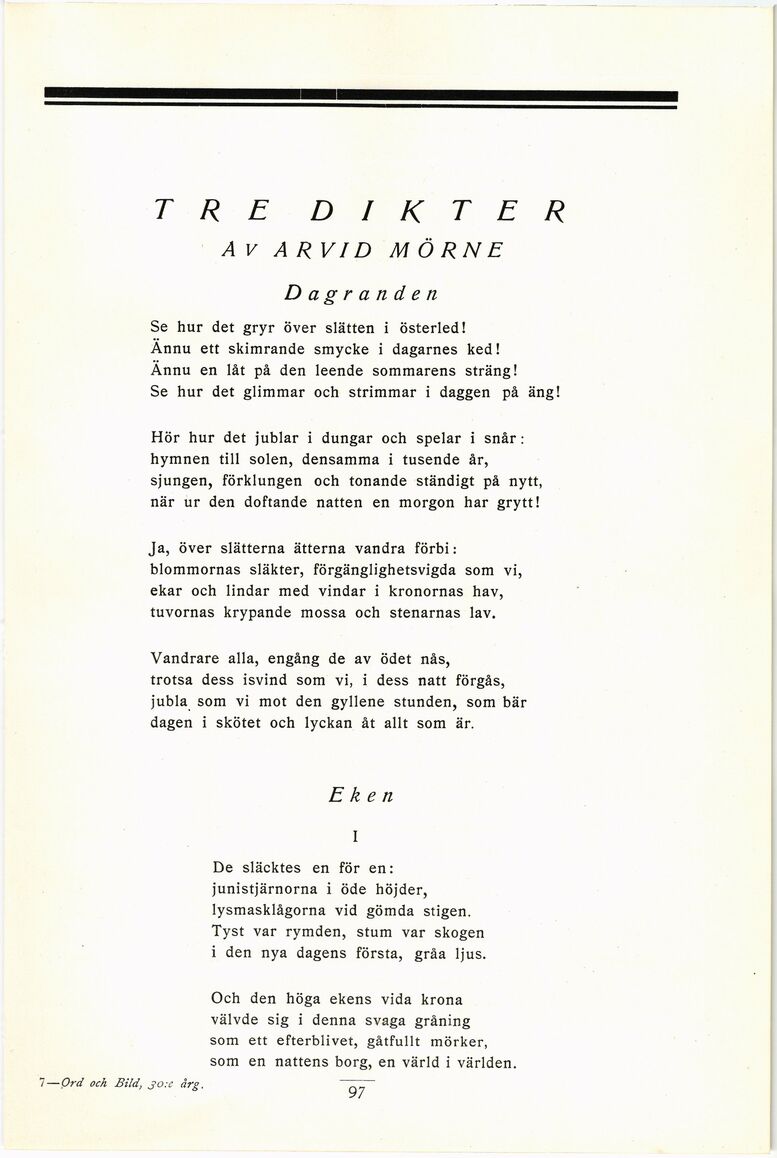 TRE DIKTER
AV ARVID MÖRNE

Dagranden

Se hur det gryr över slätten i österled!
Ännu ett skimrande smycke i dagarnes ked!
Ännu en låt på den leende sommarens sträng!
Se hur det glimmar och strimmar i daggen på äng!

Hör hur det jublar i dungar och spelar i snår:
hymnen till solen, densamma i tusende år,
sjungen, förklungen och tonande ständigt på nytt,
när ur den doftande natten en morgon har grytt!

Ja, över slätterna ätterna vandra förbi:
blommornas släkter, förgänglighetsvigda som vi,
ekar och lindar med vindar i kronornas hav,
tuvornas krypande mossa och stenarnas lav.

Vandrare alla, engång de av ödet nås,
trotsa dess isvind som vi, i dess natt förgås,
jubla som vi mot den gyllene stunden, som bär
dagen i skötet och lyckan åt allt som är.

Eken

I

De släcktes en för en:
junistjärnorna i öde höjder,
lysmasklågorna vid gömda stigen.
Tyst var rymden, stum var skogen
i den nya dagens första, gråa ljus.

Och den höga ekens vida krona
välvde sig i denna svaga gråning
som ett efterblivet, gåtfullt mörker,
som en nattens borg, en värld i världen.

7—Ord och Bild, 30:e årg.

97